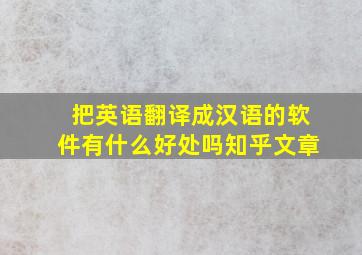 把英语翻译成汉语的软件有什么好处吗知乎文章